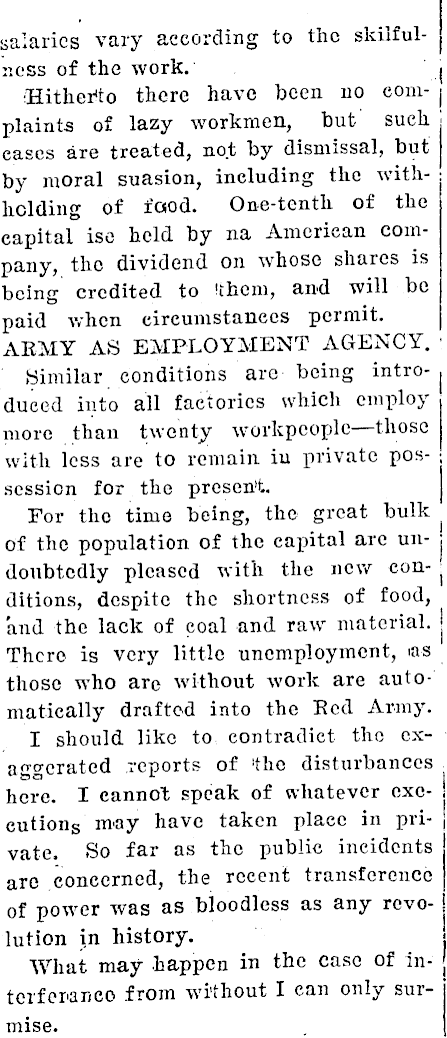 salaries vary according to the skilfulness of the work.

Hitherto there have been no complaints of lazy workmen, but such cases are treated, not by dismissal, but by moral suasion, including the withholding of food. One-tenth of the capital ise held by na American company, the dividend on whose shares is being credited to them, and will be paid when circumstances permit.

ARMY AS EMPLOYMENT AGENCY.

Similar conditions are being introduced into all factories which employ more than twenty workpeople—those with less are to remain in private possession for the present.

For the time being, the great bulk of the population of the capital are undoubtedly pleased with the new conditions, despite the shortness of food, and the lack of coal and raw material. There is very little unemployment, as those who are without work are automatically drafted into the Red Army.

I should like to contradict the exaggerated reports of the disturbances here. I cannot speak of whatever executions may have taken place in private. So far as the public incidents are concerned, the recent transference of power was as bloodless as any revolution in history.

What may happen in the case of interferance from without I can only surmise.